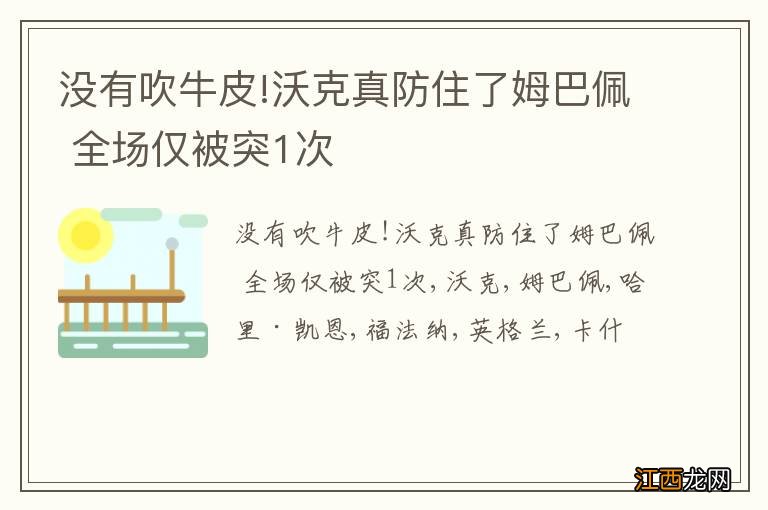 没有吹牛皮!沃克真防住了姆巴佩 全场仅被突1次

没有吹牛皮!沃克真防住了姆巴佩 全场仅被突1次，沃克，姆巴佩，哈里·凯恩，福法纳，英格兰，卡什

江西龙网